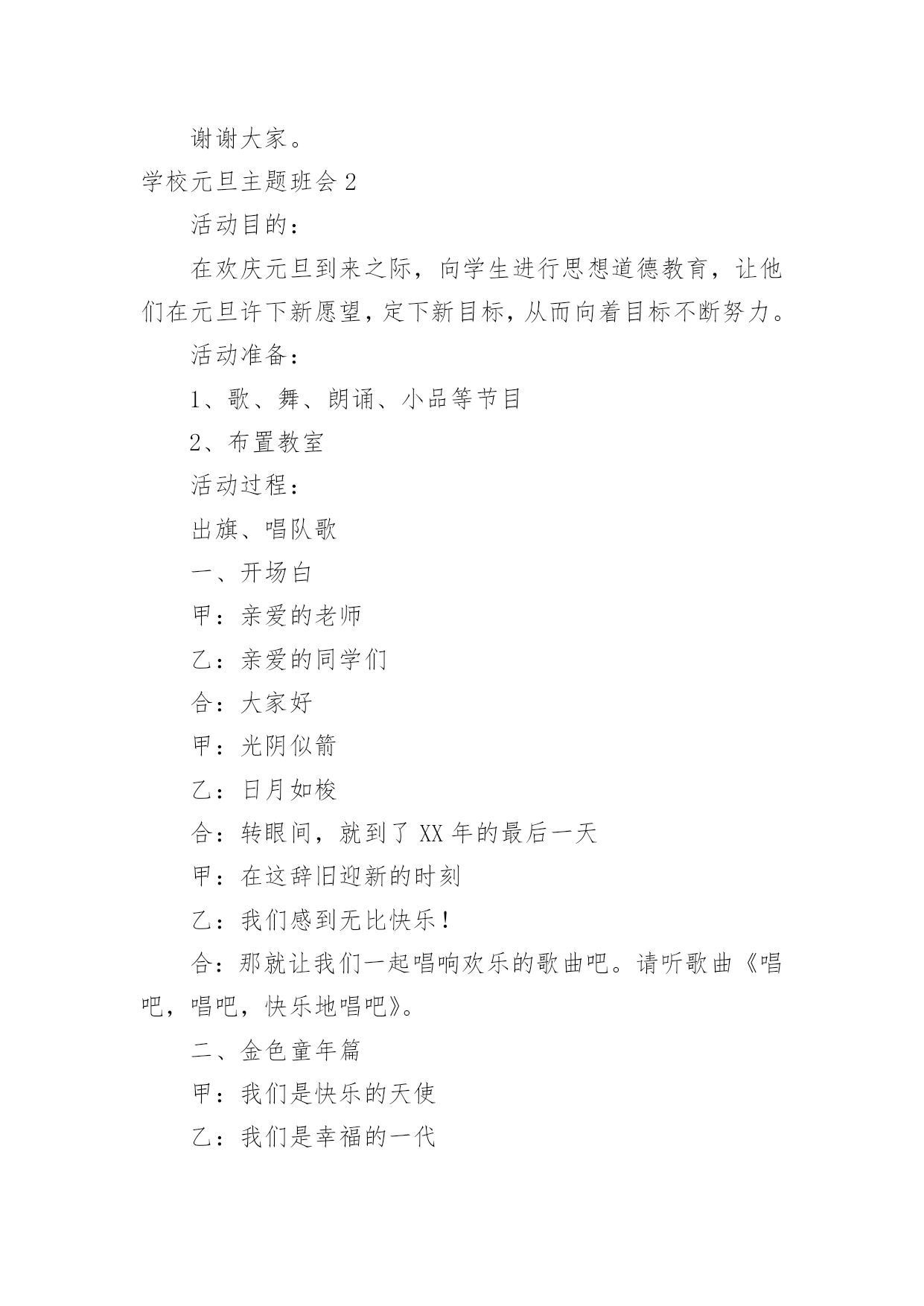 谢谢大家。

学校元旦主题班会 2

活动目的：

在欢庆元旦到来之际，向学生进行思想道德教育，让他们在元旦许下新愿望，定下新目标，从而向着目标不断努力。

活动准备：

1、歌、舞、朗诵、小品等节目

2、布置教室

活动过程：

出旗、唱队歌

一、开场白

甲：亲爱的老师

乙：亲爱的同学们

合：大家好

甲：光阴似箭

乙：日月如梭

合：转眼间，就到了 XX 年的最后一天

甲：在这辞旧迎新的时刻

乙：我们感到无比快乐！

合：那就让我们一起唱响欢乐的歌曲吧。请听歌曲《唱吧，唱吧，快乐地唱吧》。

二、金色童年篇

甲：我们是快乐的天使

乙：我们是幸福的一代